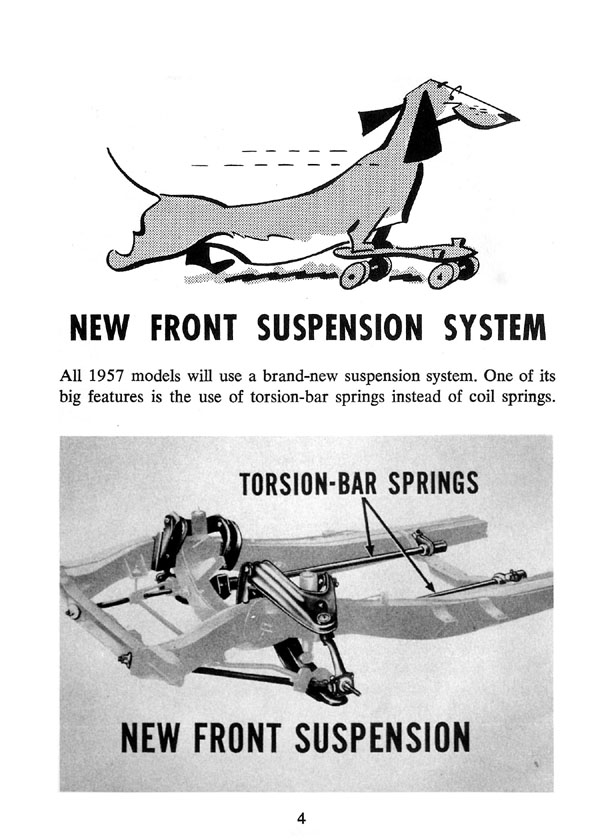 NEW FRONT SUSPENSION SYSTEM

All 1957 models will use a brand-new suspension system. One of its big features is the use of torsion-bar springs instead of coil springs.

TORSION-BAR SPRINGS

NEW FRONT SUSPENSION

4